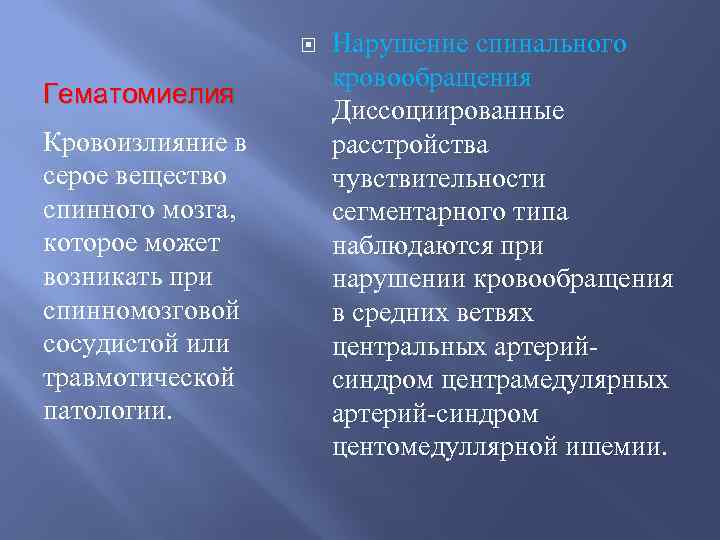 Гематомиелия

Кровоизлияние в серое вещество спинного мозга, которое может возникать при спинномозговой сосудистой или травмотической патологии.

Нарушение спинального кровообращения

Диссоциированные расстройства чувствительности сегментарного типа наблюдаются при нарушении кровообращения в средних ветвях центральных артерий-синдром центрамедулярных артерий-синдром центомедуллярной ишемии.